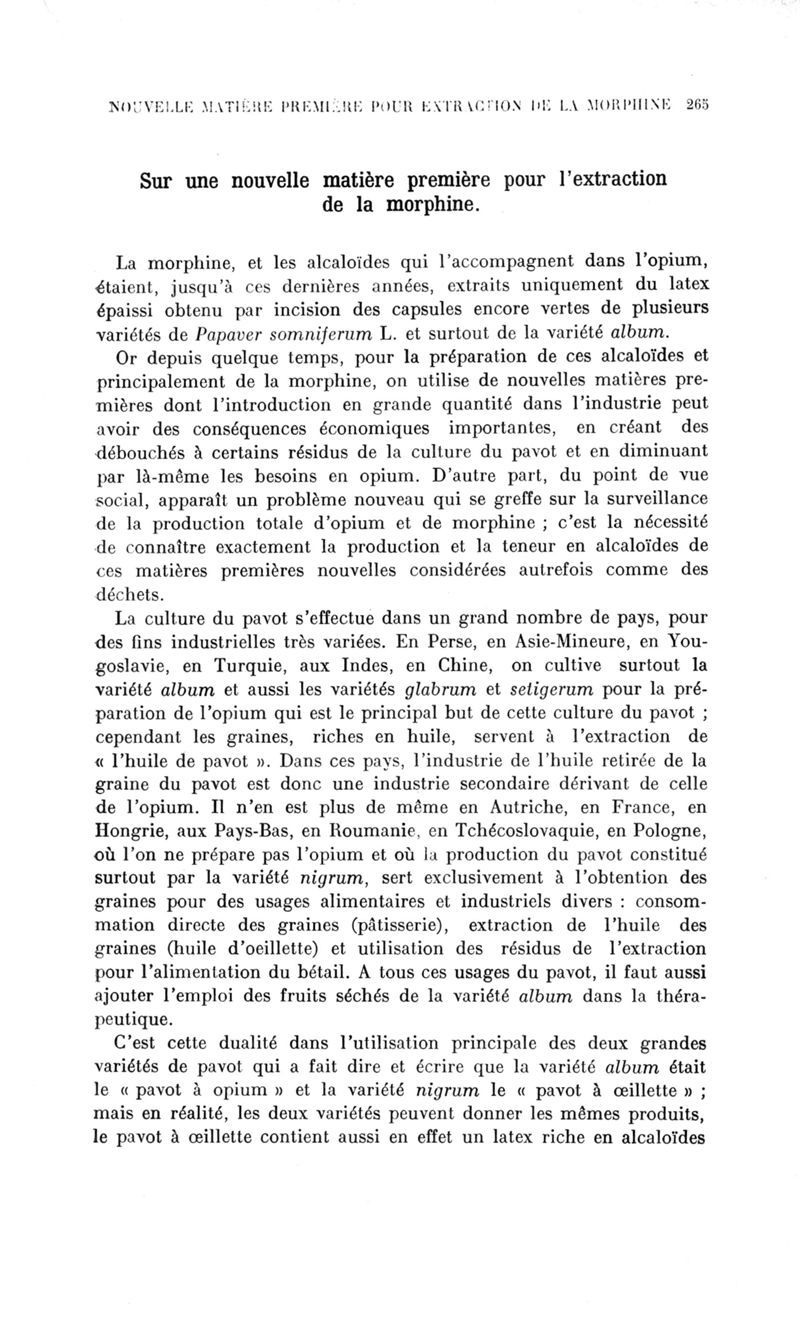 NOUVELLE MATIÈRE PREMIÈRE POUR EXTRACTION DE LA MORPHINE 265

Sur une nouvelle matière première pour l'extraction de la morphine.

La morphine, et les alcaloïdes qui l'accompagnent dans l'opium, étaient, jusqu'à ces dernières années, extraits uniquement du latex épaissi obtenu par incision des capsules encore vertes de plusieurs variétés de Papaver somniferum L. et surtout de la variété album.

Or depuis quelque temps, pour la préparation de ces alcaloïdes et principalement de la morphine, on utilise de nouvelles matières premières dont l'introduction en grande quantité dans l'industrie peut avoir des conséquences économiques importantes, en créant des débouchés à certains résidus de la culture du pavot et en diminuant par là-même les besoins en opium. D'autre part, du point de vue social, apparaît un problème nouveau qui se greffe sur la surveillance de la production totale d'opium et de morphine ; c'est la nécessité de connaître exactement la production et la teneur en alcaloïdes de ces matières premières nouvelles considérées autrefois comme des déchets.

La culture du pavot s'effectue dans un grand nombre de pays, pour des fins industrielles très variées. En Perse, en Asie-Mineure, en Yougoslavie, en Turquie, aux Indes, en Chine, on cultive surtout la variété album et aussi les variétés glabrum et setigerum pour la préparation de l'opium qui est le principal but de cette culture du pavot ; cependant les graines, riches en huile, servent à l'extraction de « l'huile de pavot ». Dans ces pays, l'industrie de l'huile retirée de la graine du pavot est donc une industrie secondaire dérivant de celle de l'opium. Il n'en est plus de même en Autriche, en France, en Hongrie, aux Pays-Bas, en Roumanie, en Tchécoslovaquie, en Pologne, où l'on ne prépare pas l'opium et où la production du pavot constitué surtout par la variété nigrum, sert exclusivement à l'obtention des graines pour des usages alimentaires et industriels divers : consommation directe des graines (pâtisserie), extraction de l'huile des graines (huile d'oeillette) et utilisation des résidus de l'extraction pour l'alimentation du bétail. A tous ces usages du pavot, il faut aussi ajouter l'emploi des fruits séchés de la variété album dans la thérapeutique.

C'est cette dualité dans l'utilisation principale des deux grandes variétés de pavot qui a fait dire et écrire que la variété album était le « pavot à opium » et la variété nigrum le « pavot à œillette » ; mais en réalité, les deux variétés peuvent donner les mêmes produits, le pavot à œillette contient aussi en effet un latex riche en alcaloïdes